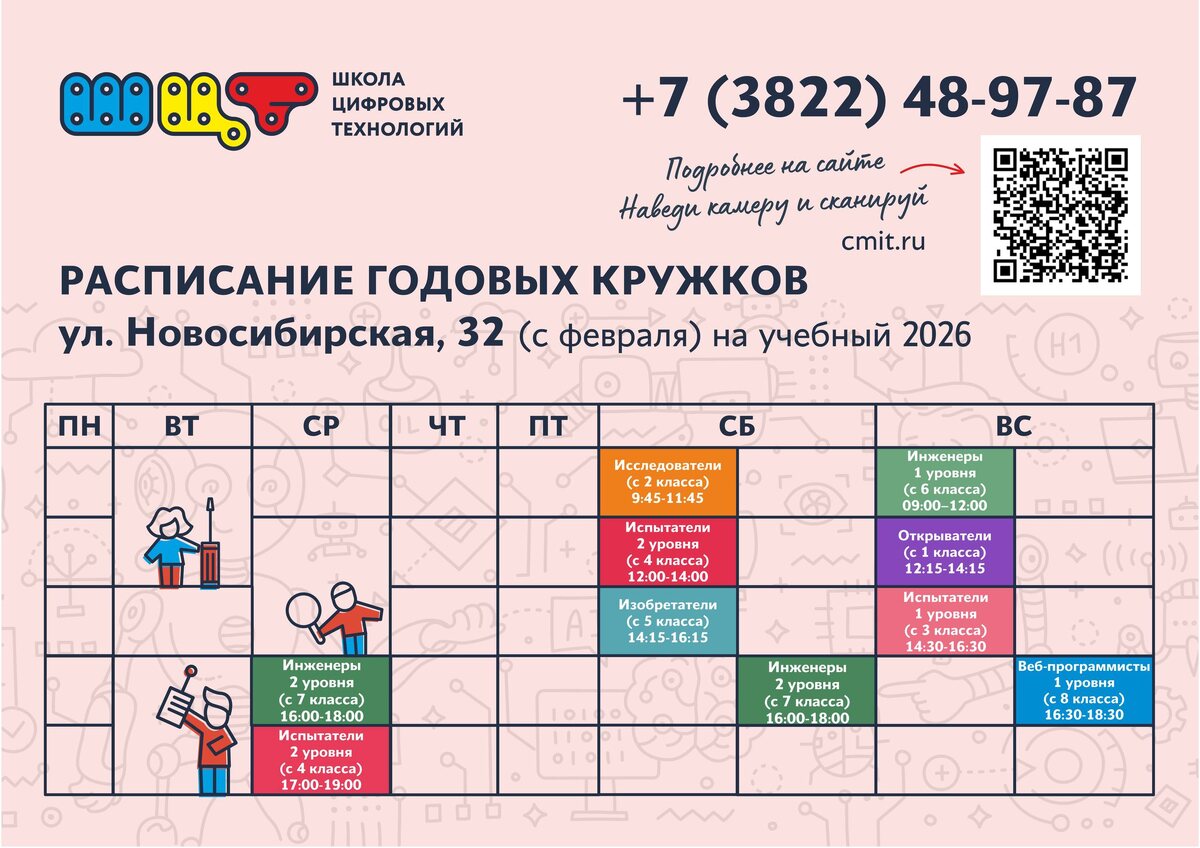 ШКОЛА
ЦИФРОВЫХ
ТЕХНОЛОГИЙ

+7 (3822) 48-97-87

Подробнее на сайте
Наведи камеру и сканируй

cmit.ru

РАСПИСАНИЕ ГОДОВЫХ КРУЖКОВ
ул. Новосибирская, 32 (с февраля) на учебный 2026

| ПН | ВТ | СР | ЧТ | ПТ | СБ | | ВС | |
|---|---|---|---|---|---|---|---|---|
| | | | | | Исследователи (с 2 класса) 9:45-11:45 | | Инженеры 1 уровня (с 6 класса) 09:00–12:00 | |
| | | | | | Испытатели 2 уровня (с 4 класса) 12:00-14:00 | | Открыватели (с 1 класса) 12:15-14:15 | |
| | | | | | Изобретатели (с 5 класса) 14:15-16:15 | | Испытатели 1 уровня (с 3 класса) 14:30-16:30 | |
| | | Инженеры 2 уровня (с 7 класса) 16:00-18:00 | | | | Инженеры 2 уровня (с 7 класса) 16:00-18:00 | | Веб-программисты 1 уровня (с 8 класса) 16:30-18:30 |
| | | Испытатели 2 уровня (с 4 класса) 17:00-19:00 | | | | | | |